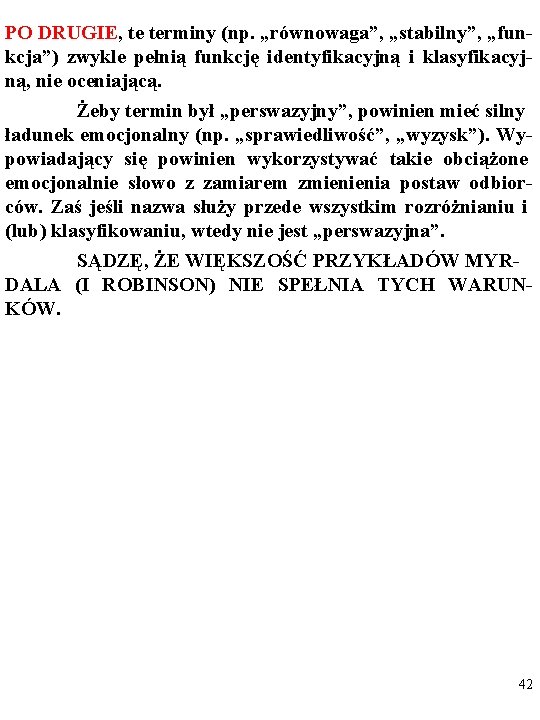 PO DRUGIE, te terminy (np. „równowaga”, „stabilny”, „funkcja”) zwykle pełnią funkcję identyfikacyjną i klasyfikacyjną, nie oceniającą.

Żeby termin był „perswazyjny”, powinien mieć silny ładunek emocjonalny (np. „sprawiedliwość”, „wyzysk”). Wypowiadający się powinien wykorzystywać takie obciążone emocjonalnie słowo z zamiarem zmienienia postaw odbiorców. Zaś jeśli nazwa służy przede wszystkim rozróżnianiu i (lub) klasyfikowaniu, wtedy nie jest „perswazyjna”.

SĄDZĘ, ŻE WIĘKSZOŚĆ PRZYKŁADÓW MYRDALA (I ROBINSON) NIE SPEŁNIA TYCH WARUNKÓW.

42